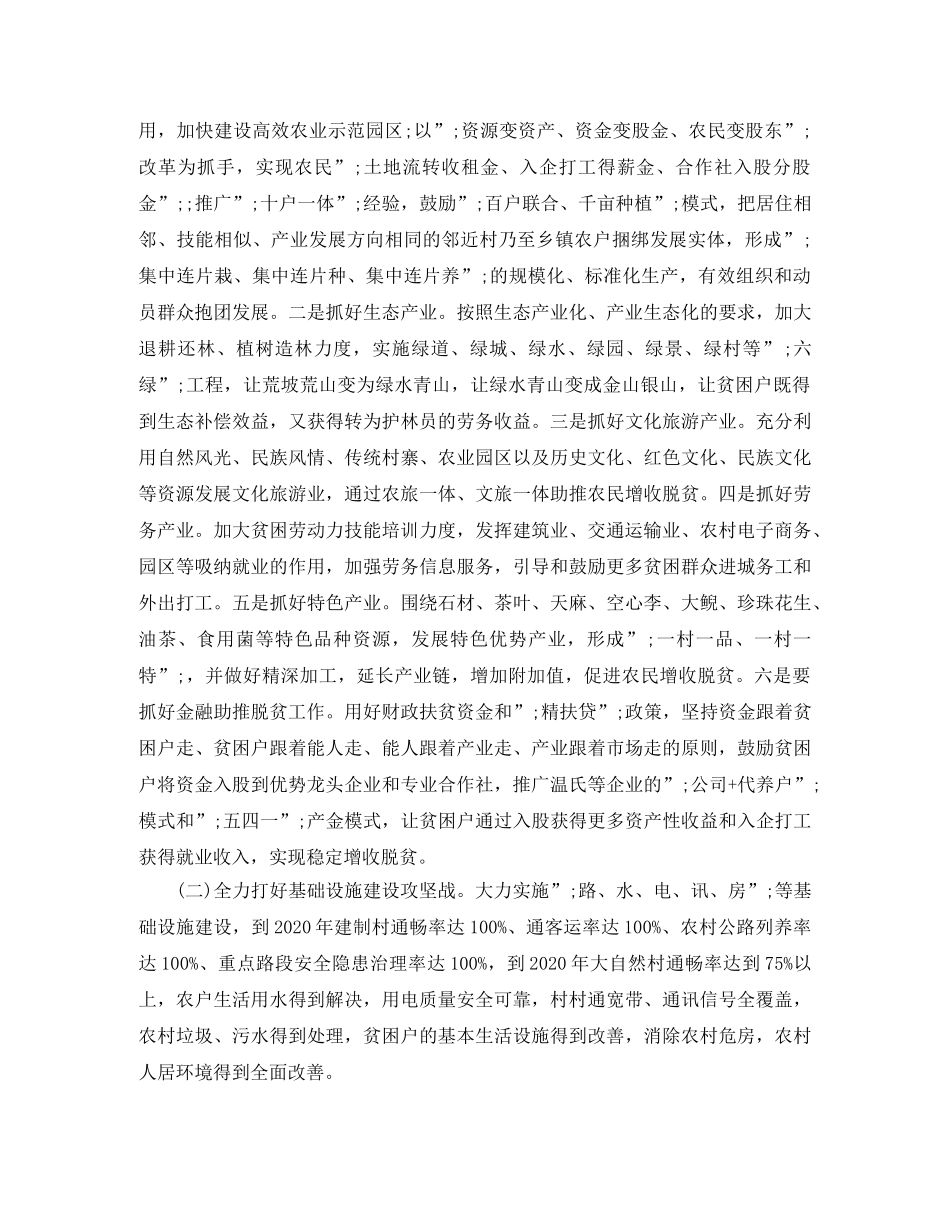 用，加快建设高效农业示范园区;以”;资源变资产、资金变股金、农民变股东”;改革为抓手，实现农民”;土地流转收租金、入企打工得薪金、合作社入股分股金”;;推广”;十户一体”;经验，鼓励”;百户联合、千亩种植”;模式，把居住相邻、技能相似、产业发展方向相同的邻近村乃至乡镇农户捆绑发展实体，形成”;集中连片栽、集中连片种、集中连片养”;的规模化、标准化生产，有效组织和动员群众抱团发展。二是抓好生态产业。按照生态产业化、产业生态化的要求，加大退耕还林、植树造林力度，实施绿道、绿城、绿水、绿园、绿景、绿村等”;六绿”;工程，让荒坡荒山变为绿水青山，让绿水青山变成金山银山，让贫困户既得到生态补偿效益，又获得转为护林员的劳务收益。三是抓好文化旅游产业。充分利用自然风光、民族风情、传统村寨、农业园区以及历史文化、红色文化、民族文化等资源发展文化旅游业，通过农旅一体、文旅一体助推农民增收脱贫。四是抓好劳务产业。加大贫困劳动力技能培训力度，发挥建筑业、交通运输业、农村电子商务、园区等吸纳就业的作用，加强劳务信息服务，引导和鼓励更多贫困群众进城务工和外出打工。五是抓好特色产业。围绕石材、茶叶、天麻、空心李、大鲵、珍珠花生、油茶、食用菌等特色品种资源，发展特色优势产业，形成”;一村一品、一村一特”;，并做好精深加工，延长产业链，增加附加值，促进农民增收脱贫。六是要抓好金融助推脱贫工作。用好财政扶贫资金和”;精扶贷”;政策，坚持资金跟着贫困户走、贫困户跟着能人走、能人跟着产业走、产业跟着市场走的原则，鼓励贫困户将资金入股到优势龙头企业和专业合作社，推广温氏等企业的”;公司+代养户”;模式和”;五四一”;产金模式，让贫困户通过入股获得更多资产性收益和入企打工获得就业收入，实现稳定增收脱贫。

(二)全力打好基础设施建设攻坚战。大力实施”;路、水、电、讯、房”;等基础设施建设，到2020年建制村通畅率达100%、通客运率达100%、农村公路列养率达100%、重点路段安全隐患治理率达100%，到2020年大自然村通畅率达到75%以上，农户生活用水得到解决，用电质量安全可靠，村村通宽带、通讯信号全覆盖，农村垃圾、污水得到处理，贫困户的基本生活设施得到改善，消除农村危房，农村人居环境得到全面改善。